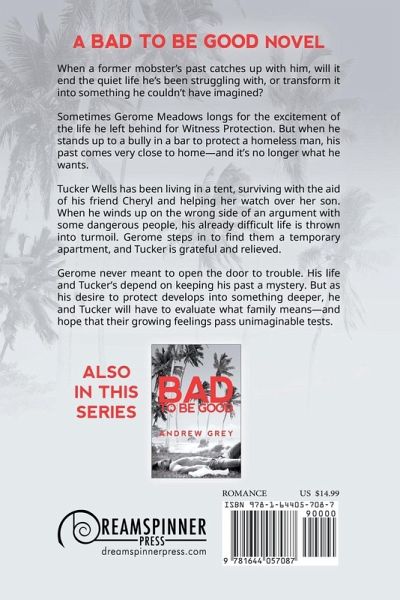 A BAD TO BE GOOD NOVEL

When a former mobster's past catches up with him, will it end the quiet life he's been struggling with, or transform it into something he couldn't have imagined?

Sometimes Gerome Meadows longs for the excitement of the life he left behind for Witness Protection. But when he stands up to a bully in a bar to protect a homeless man, his past comes very close to home—and it's no longer what he wants.

Tucker Wells has been living in a tent, surviving with the aid of his friend Cheryl and helping her watch over her son. When he winds up on the wrong side of an argument with some dangerous people, his already difficult life is thrown into turmoil. Gerome steps in to find them a temporary apartment, and Tucker is grateful and relieved.

Gerome never meant to open the door to trouble. His life and Tucker's depend on keeping his past a mystery. But as his desire to protect develops into something deeper, he and Tucker will have to evaluate what family means—and hope that their growing feelings pass unimaginable tests.

ALSO IN THIS SERIES

BAD TO BE GOOD

ANDREW GREY

ROMANCE US $14.99

ISBN 978-1-64405-708-7

90000

9 781644 057087

DREAMSPINNER PRESS
dreamspinnerpress.com